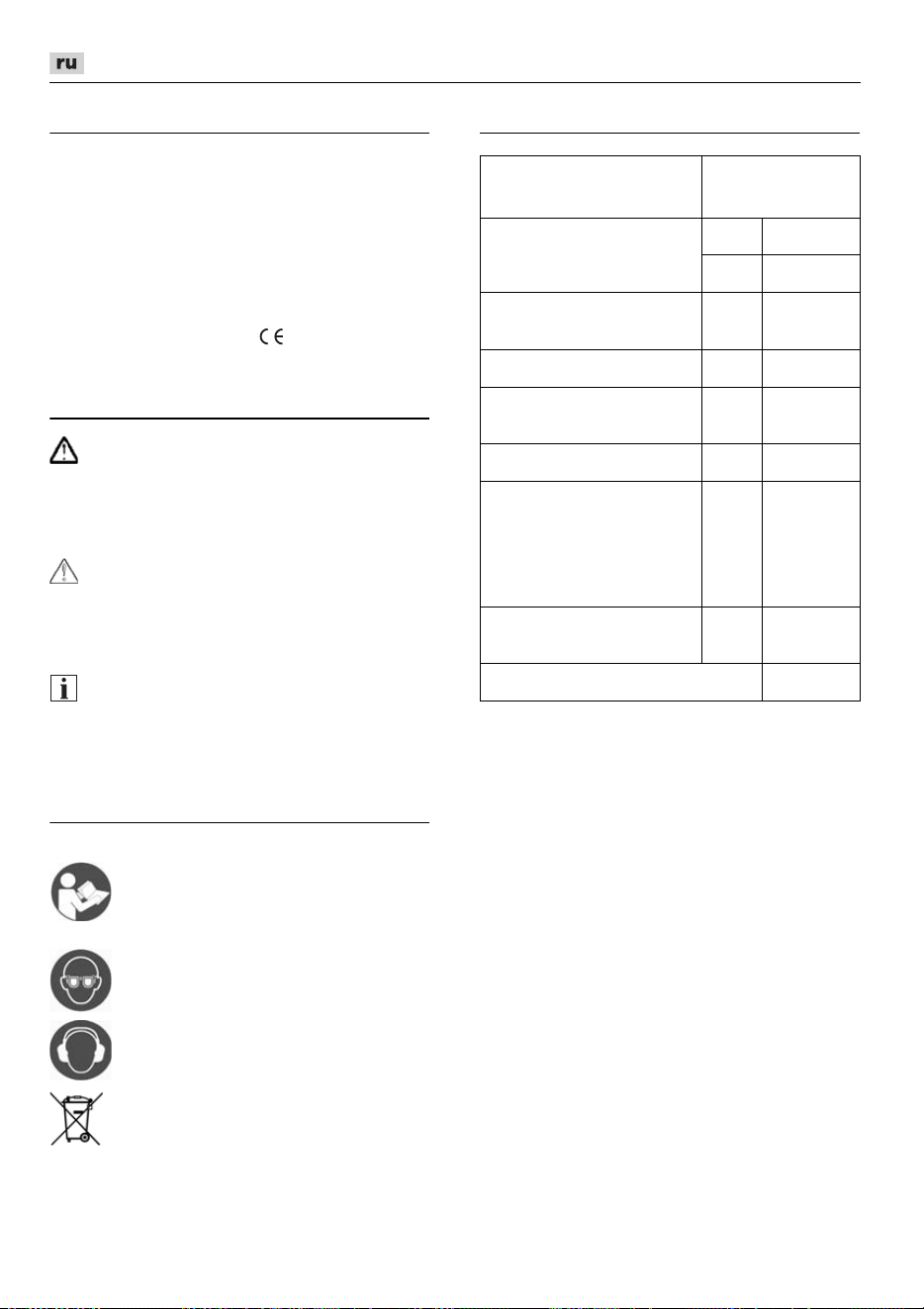 ru

CE